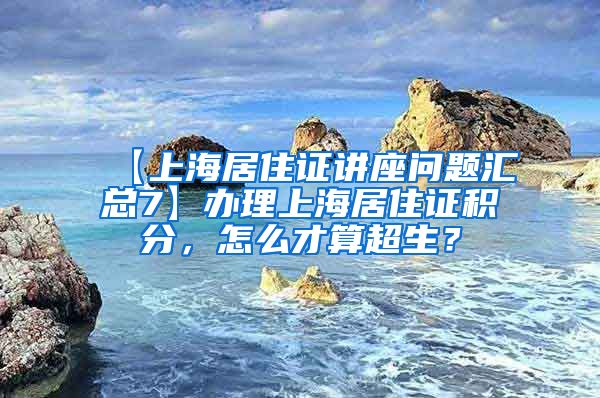 【上海居住证讲座问题汇总7】办理上海居住证积分，怎么才算超生？